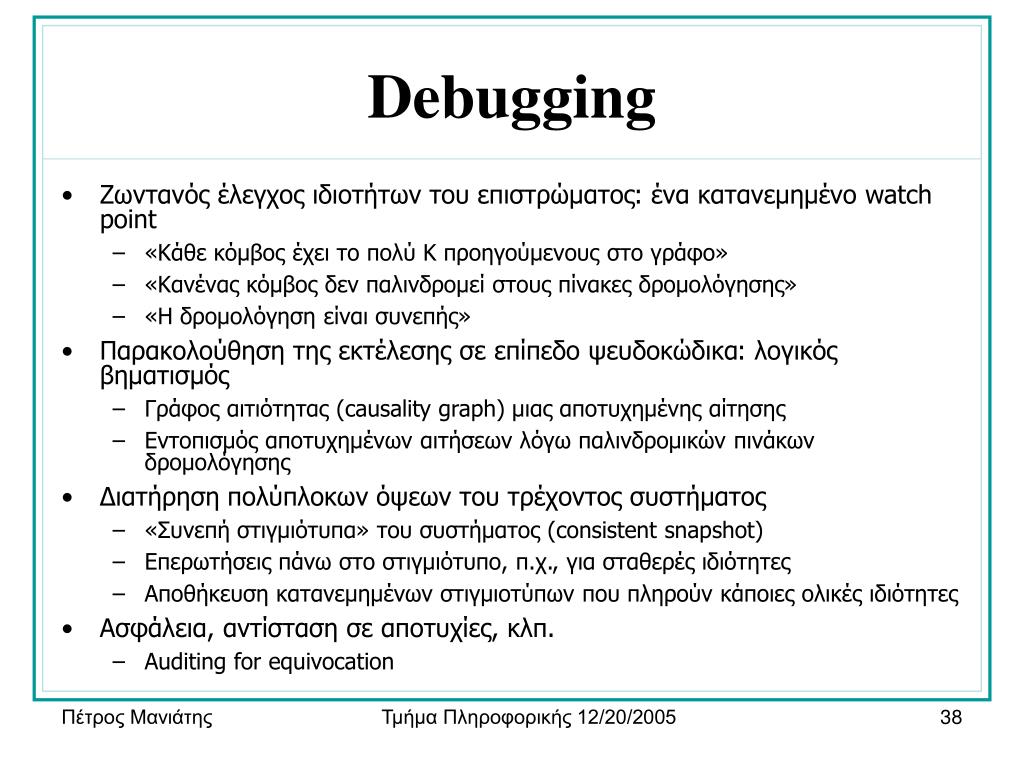 Debugging

• Ζωντανός έλεγχος ιδιοτήτων του επιστρώματος: ένα κατανεμημένο watch point
– «Κάθε κόμβος έχει το πολύ Κ προηγούμενους στο γράφο»
– «Κανένας κόμβος δεν παλινδρομεί στους πίνακες δρομολόγησης»
– «Η δρομολόγηση είναι συνεπής»
• Παρακολούθηση της εκτέλεσης σε επίπεδο ψευδοκώδικα: λογικός βηματισμός
– Γράφος αιτιότητας (causality graph) μιας αποτυχημένης αίτησης
– Εντοπισμός αποτυχημένων αιτήσεων λόγω παλινδρομικών πινάκων δρομολόγησης
• Διατήρηση πολύπλοκων όψεων του τρέχοντος συστήματος
– «Συνεπή στιγμιότυπα» του συστήματος (consistent snapshot)
– Επερωτήσεις πάνω στο στιγμιότυπο, π.χ., για σταθερές ιδιότητες
– Αποθήκευση κατανεμημένων στιγμιοτύπων που πληρούν κάποιες ολικές ιδιότητες
• Ασφάλεια, αντίσταση σε αποτυχίες, κλπ.
– Auditing for equivocation

Πέτρος Μανιάτης Τμήμα Πληροφορικής 12/20/2005 38